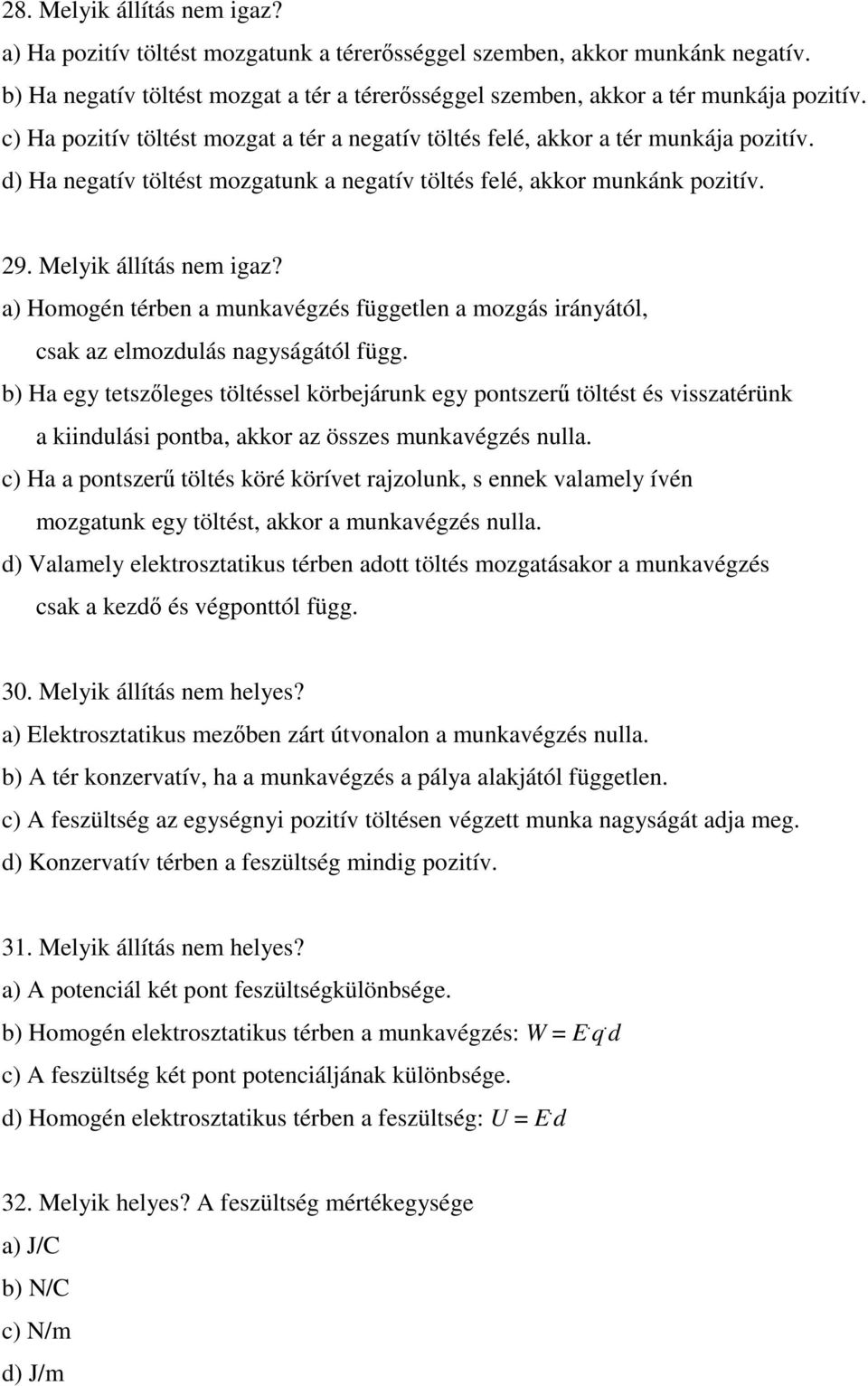 28. Melyik állítás nem igaz?
a) Ha pozitív töltést mozgatunk a térerősséggel szemben, akkor munkánk negatív.
b) Ha negatív töltést mozgat a tér a térerősséggel szemben, akkor a tér munkája pozitív.
c) Ha pozitív töltést mozgat a tér a negatív töltés felé, akkor a tér munkája pozitív.
d) Ha negatív töltést mozgatunk a negatív töltés felé, akkor munkánk pozitív.

29. Melyik állítás nem igaz?
a) Homogén térben a munkavégzés független a mozgás irányától, csak az elmozdulás nagyságától függ.
b) Ha egy tetszőleges töltéssel körbejárunk egy pontszerű töltést és visszatérünk a kiindulási pontba, akkor az összes munkavégzés nulla.
c) Ha a pontszerű töltés köré körívet rajzolunk, s ennek valamely ívén mozgatunk egy töltést, akkor a munkavégzés nulla.
d) Valamely elektrosztatikus térben adott töltés mozgatásakor a munkavégzés csak a kezdő és végponttól függ.

30. Melyik állítás nem helyes?
a) Elektrosztatikus mezőben zárt útvonalon a munkavégzés nulla.
b) A tér konzervatív, ha a munkavégzés a pálya alakjától független.
c) A feszültség az egységnyi pozitív töltésen végzett munka nagyságát adja meg.
d) Konzervatív térben a feszültség mindig pozitív.

31. Melyik állítás nem helyes?
a) A potenciál két pont feszültségkülönbsége.
b) Homogén elektrosztatikus térben a munkavégzés: $W = E \cdot q \cdot d$
c) A feszültség két pont potenciáljának különbsége.
d) Homogén elektrosztatikus térben a feszültség: $U = E \cdot d$

32. Melyik helyes? A feszültség mértékegysége
a) J/C
b) N/C
c) N/m
d) J/m